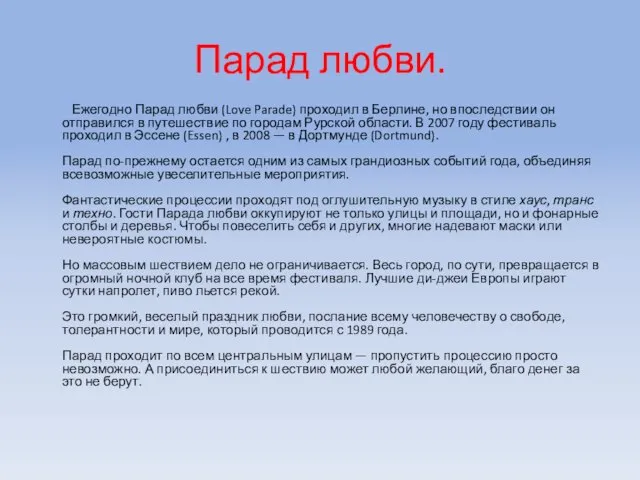 Парад любви.

Ежегодно Парад любви (Love Parade) проходил в Берлине, но впоследствии он отправился в путешествие по городам Рурской области. В 2007 году фестиваль проходил в Эссене (Essen) , в 2008 — в Дортмунде (Dortmund).

Парад по-прежнему остается одним из самых грандиозных событий года, объединяя всевозможные увеселительные мероприятия.

Фантастические процессии проходят под оглушительную музыку в стиле хаус, транс и техно. Гости Парада любви оккупируют не только улицы и площади, но и фонарные столбы и деревья. Чтобы повеселить себя и других, многие надевают маски или невероятные костюмы.

Но массовым шествием дело не ограничивается. Весь город, по сути, превращается в огромный ночной клуб на все время фестиваля. Лучшие ди-джеи Европы играют сутки напролет, пиво льется рекой.

Это громкий, веселый праздник любви, послание всему человечеству о свободе, толерантности и мире, который проводится с 1989 года.

Парад проходит по всем центральным улицам — пропустить процессию просто невозможно. А присоединиться к шествию может любой желающий, благо денег за это не берут.